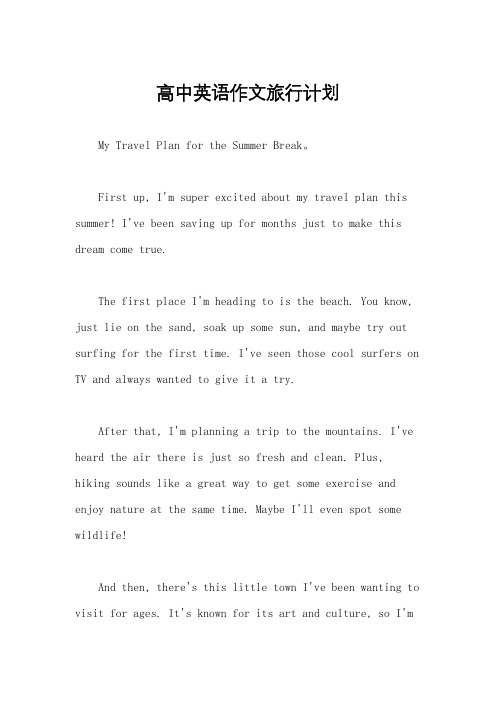 高中英语作文旅行计划

My Travel Plan for the Summer Break。

First up, I'm super excited about my travel plan this summer! I've been saving up for months just to make this dream come true.

The first place I'm heading to is the beach. You know, just lie on the sand, soak up some sun, and maybe try out surfing for the first time. I've seen those cool surfers on TV and always wanted to give it a try.

After that, I'm planning a trip to the mountains. I've heard the air there is just so fresh and clean. Plus, hiking sounds like a great way to get some exercise and enjoy nature at the same time. Maybe I'll even spot some wildlife!

And then, there's this little town I've been wanting to visit for ages. It's known for its art and culture, so I'm